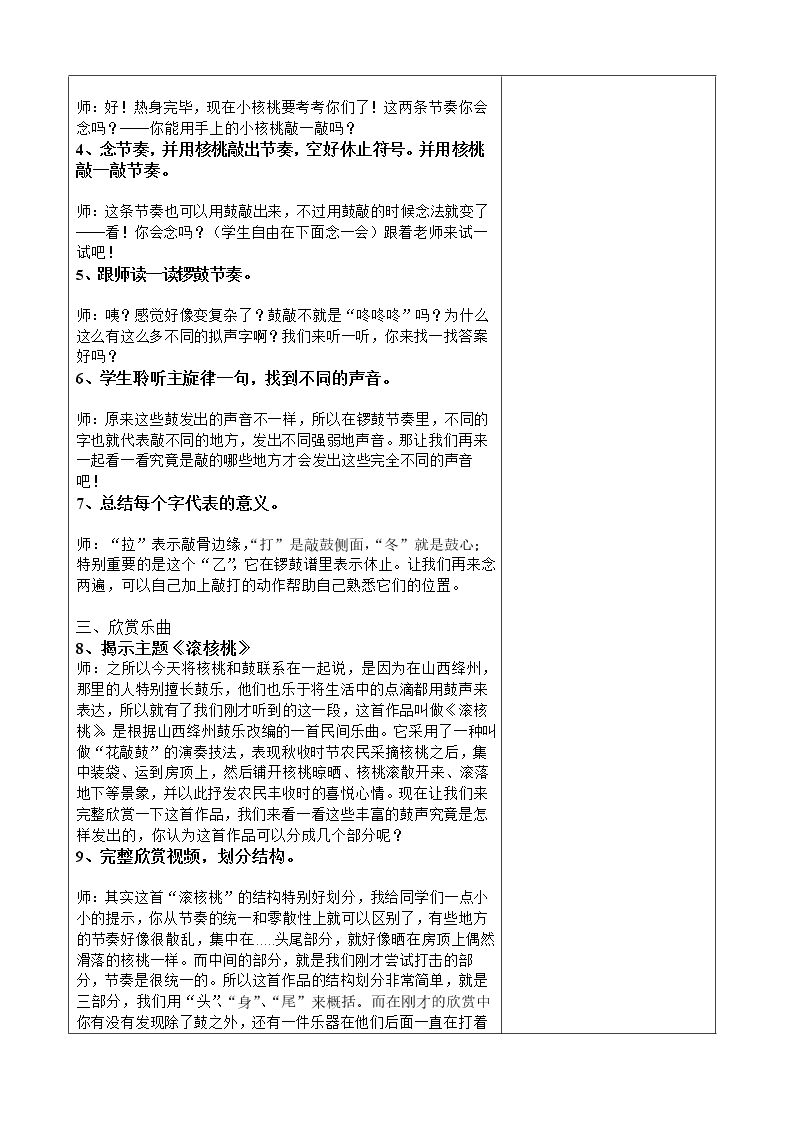 师：好！热身完毕，现在小核桃要考考你们了！这两条节奏你会念吗？——你能用手上的小核桃敲一敲吗？
4、念节奏，并用核桃敲出节奏，空好休止符号。并用核桃敲一敲节奏。

师：这条节奏也可以用鼓敲出来，不过用鼓敲的时候念法就变了——看！你会念吗？（学生自由在下面念一会）跟着老师来试一试吧！
5、跟师读一读锣鼓节奏。

师：咦？感觉好像变复杂了？鼓敲不就是“咚咚咚”吗？为什么这么有这么多不同的拟声字啊？我们来听一听，你来找一找答案好吗？
6、学生聆听主旋律一句，找到不同的声音。

师：原来这些鼓发出的声音不一样，所以在锣鼓节奏里，不同的字也就代表敲不同的地方，发出不同强弱地声音。那让我们再来一起看一看究竟是敲的哪些地方才会发出这些完全不同的声音吧！
7、总结每个字代表的意义。

师：“拉”表示敲骨边缘，“打”是敲鼓侧面，“冬”就是鼓心；特别重要的是这个“乙”，它在锣鼓谱里表示休止。让我们再来念两遍，可以自己加上敲打的动作帮助自己熟悉它们的位置。

三、欣赏乐曲
8、揭示主题《滚核桃》
师：之所以今天将核桃和鼓联系在一起说，是因为在山西绛州，那里的人特别擅长鼓乐，他们也乐于将生活中的点滴都用鼓声来表达，所以就有了我们刚才听到的这一段，这首作品叫做《滚核桃》是根据山西绛州鼓乐改编的一首民间乐曲。它采用了一种叫做“花敲鼓”的演奏技法，表现秋收时节农民采摘核桃之后，集中装袋、运到房顶上，然后铺开核桃晾晒、核桃滚散开来、滚落地下等景象，并以此抒发农民丰收时的喜悦心情。现在让我们来完整欣赏一下这首作品，我们来看一看这些丰富的鼓声究竟是怎样发出的，你认为这首作品可以分成几个部分呢？
9、完整欣赏视频，划分结构。

师：其实这首“滚核桃”的结构特别好划分，我给同学们一点小小的提示，你从节奏的统一和零散性上就可以区别了，有些地方的节奏好像很散乱，集中在.....头尾部分，就好像晒在房顶上偶然滑落的核桃一样。而中间的部分，就是我们刚才尝试打击的部分，节奏是很统一的。所以这首作品的结构划分非常简单，就是三部分，我们用“头”、“身”、“尾”来概括。而在刚才的欣赏中你有没有发现除了鼓之外，还有一件乐器在他们后面一直在打着